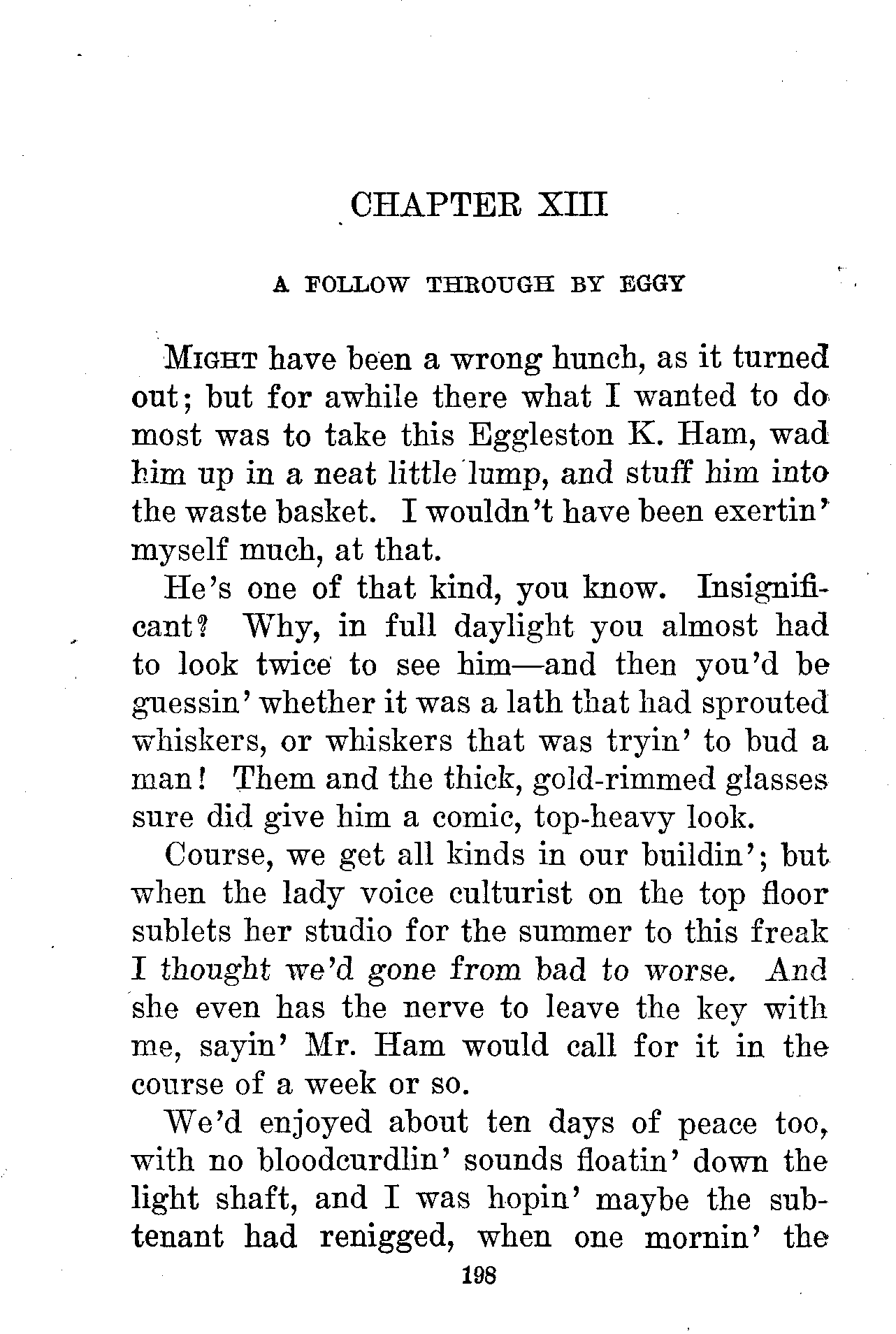 CHAPTER XIII

A FOLLOW THROUGH BY EGGY

MIGHT have been a wrong hunch, as it turned out; but for awhile there what I wanted to do most was to take this Eggleston K. Ham, wad him up in a neat little lump, and stuff him into the waste basket. I wouldn't have been exertin' myself much, at that.

He's one of that kind, you know. Insignificant? Why, in full daylight you almost had to look twice to see him—and then you'd be guessin' whether it was a lath that had sprouted whiskers, or whiskers that was tryin' to bud a man! Them and the thick, gold-rimmed glasses sure did give him a comic, top-heavy look.

Course, we get all kinds in our buildin'; but when the lady voice culturist on the top floor sublets her studio for the summer to this freak I thought we'd gone from bad to worse. And she even has the nerve to leave the key with me, sayin' Mr. Ham would call for it in the course of a week or so.

We'd enjoyed about ten days of peace too, with no bloodcurdlin' sounds floatin' down the light shaft, and I was hopin' maybe the subtenant had renigged, when one mornin' the

198